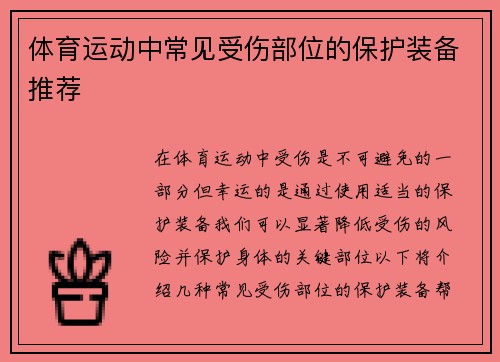 体育运动中常见受伤部位的保护装备推荐

在体育运动中受伤是不可避免的一部分但幸运的是通过使用适当的保护装备我们可以显著降低受伤的风险并保护身体的关键部位以下将介绍几种常见受伤部位的保护装备帮